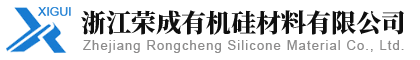 XIGUI
浙江荣成有机硅材料有限公司
Zhejiang Rongcheng Silicone Material Co., Ltd.